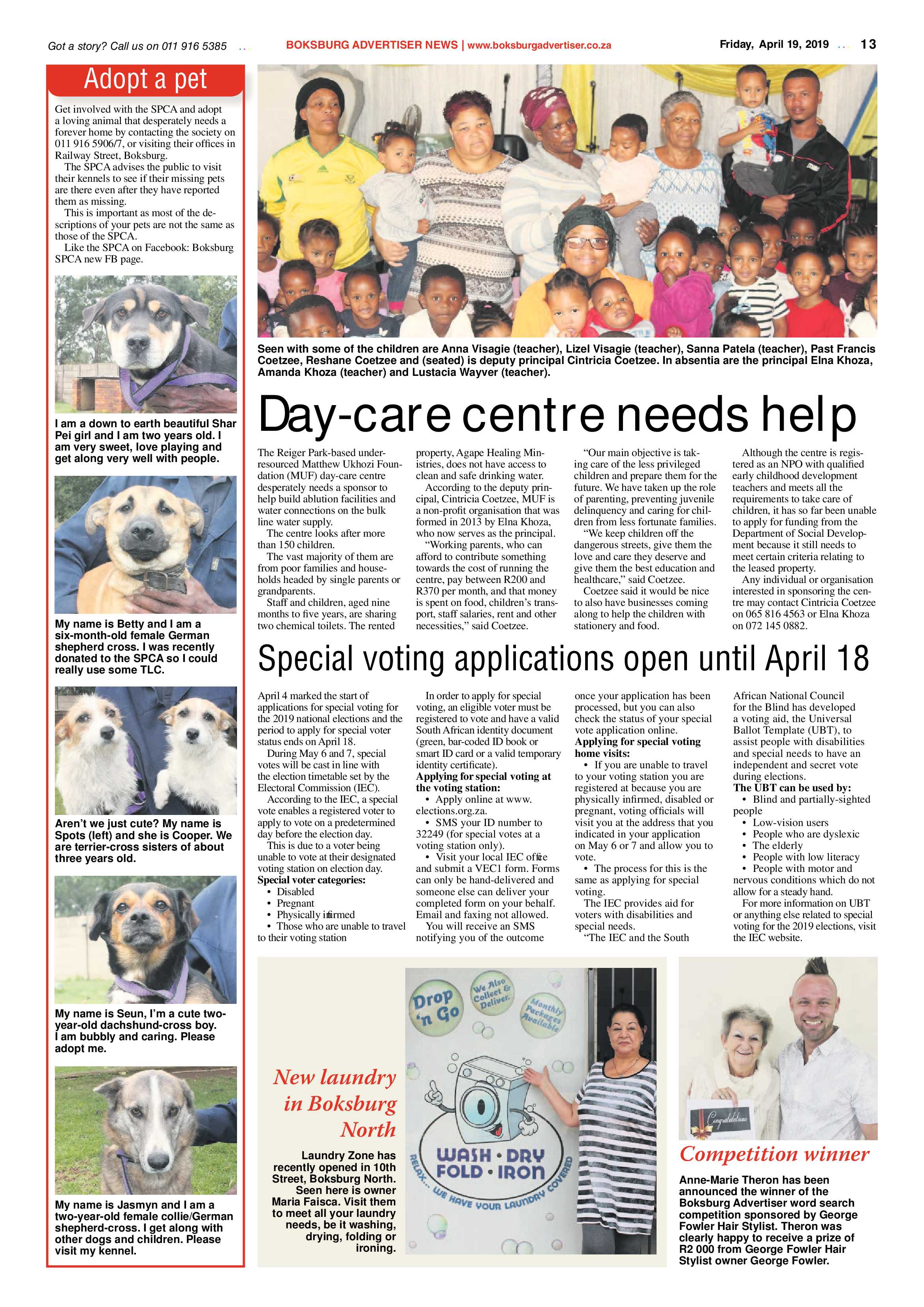 Got a story? Call us on 011 916 5385

BOKSBURG ADVERTISER NEWS | www.boksburgadvertiser.co.za

Friday, April 19, 2019

13

Adopt a pet

Get involved with the SPCA and adopt a loving animal that desperately needs a forever home by contacting the society on 011 916 5906/7, or visiting their offices in Railway Street, Boksburg.

The SPCA advises the public to visit their kennels to see if their missing pets are there even after they have reported them as missing.

This is important as most of the descriptions of your pets are not the same as those of the SPCA.

Like the SPCA on Facebook: Boksburg SPCA new FB page.

I am a down to earth beautiful Shar Pei girl and I am two years old. I am very sweet, love playing and get along very well with people.

My name is Betty and I am a six-month-old female German shepherd cross. I was recently donated to the SPCA so I could really use some TLC.

Aren't we just cute? My name is Spots (left) and she is Cooper. We are terrier-cross sisters of about three years old.

My name is Seun, I'm a cute two-year-old dachshund-cross boy. I am bubbly and caring. Please adopt me.

My name is Jasmyn and I am a two-year-old female collie/German shepherd-cross. I get along with other dogs and children. Please visit my kennel.

Seen with some of the children are Anna Visagie (teacher), Lizel Visagie (teacher), Sanna Patela (teacher), Past Francis Coetzee, Reshane Coetzee and (seated) is deputy principal Cintricia Coetzee. In absentia are the principal Elna Khoza, Amanda Khoza (teacher) and Lustacia Wayver (teacher).

Day-care centre needs help

The Reiger Park-based under-resourced Matthew Ukhozi Foundation (MUF) day-care centre desperately needs a sponsor to help build ablution facilities and water connections on the bulk line water supply.

The centre looks after more than 150 children.

The vast majority of them are from poor families and households headed by single parents or grandparents.

Staff and children, aged nine months to five years, are sharing two chemical toilets. The rented property, Agape Healing Ministries, does not have access to clean and safe drinking water.

According to the deputy principal, Cintricia Coetzee, MUF is a non-profit organisation that was formed in 2013 by Elna Khoza, who now serves as the principal.

"Working parents, who can afford to contribute something towards the cost of running the centre, pay between R200 and R370 per month, and that money is spent on food, children's transport, staff salaries, rent and other necessities," said Coetzee.

"Our main objective is taking care of the less privileged children and prepare them for the future. We have taken up the role of parenting, preventing juvenile delinquency and caring for children from less fortunate families.

"We keep children off the dangerous streets, give them the love and care they deserve and give them the best education and healthcare," said Coetzee.

Coetzee said it would be nice to also have businesses coming along to help the children with stationery and food.

Although the centre is registered as an NPO with qualified early childhood development teachers and meets all the requirements to take care of children, it has so far been unable to apply for funding from the Department of Social Development because it still needs to meet certain criteria relating to the leased property.

Any individual or organisation interested in sponsoring the centre may contact Cintricia Coetzee on 065 816 4563 or Elna Khoza on 072 145 0882.

Special voting applications open until April 18

April 4 marked the start of applications for special voting for the 2019 national elections and the period to apply for special voter status ends on April 18.

During May 6 and 7, special votes will be cast in line with the election timetable set by the Electoral Commission (IEC).

According to the IEC, a special vote enables a registered voter to apply to vote on a predetermined day before the election day.

This is due to a voter being unable to vote at their designated voting station on election day.

Special voter categories:
• Disabled
• Pregnant
• Physically infirmed
• Those who are unable to travel to their voting station

In order to apply for special voting, an eligible voter must be registered to vote and have a valid South African identity document (green, bar-coded ID book or smart ID card or a valid temporary identity certificate).

Applying for special voting at the voting station:
• Apply online at www.elections.org.za.
• SMS your ID number to 32249 (for special votes at a voting station only).
• Visit your local IEC office and submit a VEC1 form. Forms can only be hand-delivered and someone else can deliver your completed form on your behalf. Email and faxing not allowed.

You will receive an SMS notifying you of the outcome once your application has been processed, but you can also check the status of your special vote application online.

Applying for special voting home visits:
• If you are unable to travel to your voting station you are registered at because you are physically infirmed, disabled or pregnant, voting officials will visit you at the address that you indicated in your application on May 6 or 7 and allow you to vote.
• The process for this is the same as applying for special voting.

The IEC provides aid for voters with disabilities and special needs.

"The IEC and the South African National Council for the Blind has developed a voting aid, the Universal Ballot Template (UBT), to assist people with disabilities and special needs to have an independent and secret vote during elections.

The UBT can be used by:
• Blind and partially-sighted people
• Low-vision users
• People who are dyslexic
• The elderly
• People with low literacy
• People with motor and nervous conditions which do not allow for a steady hand.

For more information on UBT or anything else related to special voting for the 2019 elections, visit the IEC website.

New laundry in Boksburg North

Laundry Zone has recently opened in 10th Street, Boksburg North. Seen here is owner Maria Faisca. Visit them to meet all your laundry needs, be it washing, drying, folding or ironing.

Drop 'n Go
We Also Collect & Deliver.
Monthly Packages Available
WASH • DRY
FOLD • IRON
RELAX... WE HAVE YOUR LAUNDRY COVERED

Congratulations

Competition winner

Anne-Marie Theron has been announced the winner of the Boksburg Advertiser word search competition sponsored by George Fowler Hair Stylist. Theron was clearly happy to receive a prize of R2 000 from George Fowler Hair Stylist owner George Fowler.